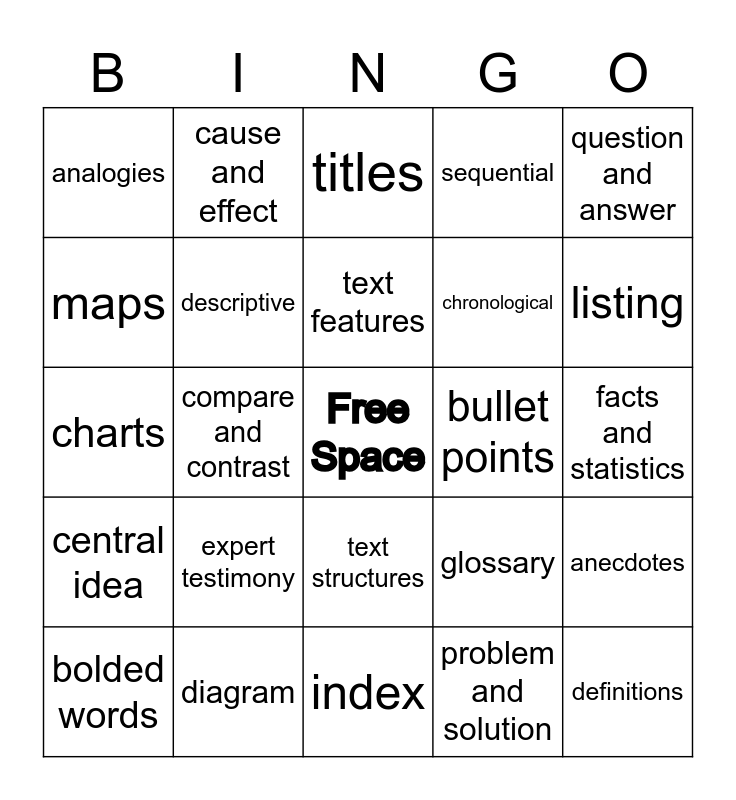 | B | I | N | G | O |
|---|---|---|---|---|
| analogies | cause and effect | titles | sequential | question and answer |
| maps | descriptive | text features | chronological | listing |
| charts | compare and contrast | Free Space | bullet points | facts and statistics |
| central idea | expert testimony | text structures | glossary | anecdotes |
| bolded words | diagram | index | problem and solution | definitions |